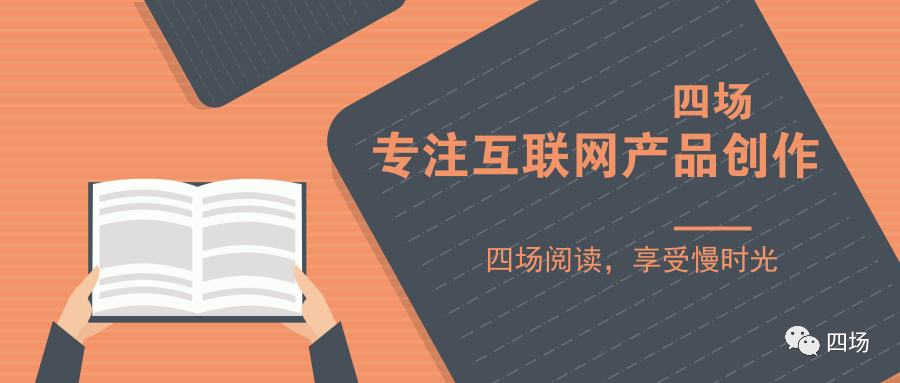 四场
专注互联网产品创作

四场阅读，享受慢时光

四场